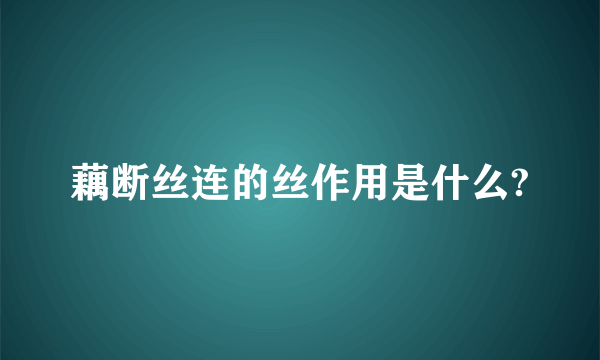 藕断丝连的丝作用是什么?